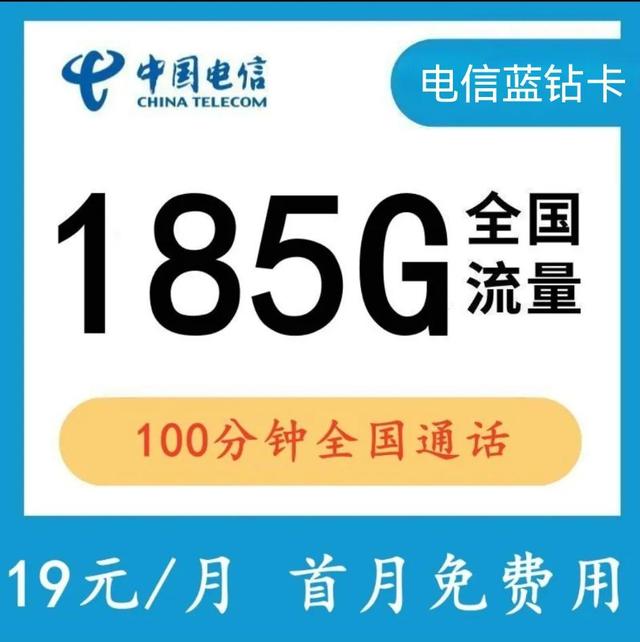 中国电信
CHINA TELECOM

电信蓝钻卡

185G 全国流量

100分钟全国通话

19元/月 首月免费用